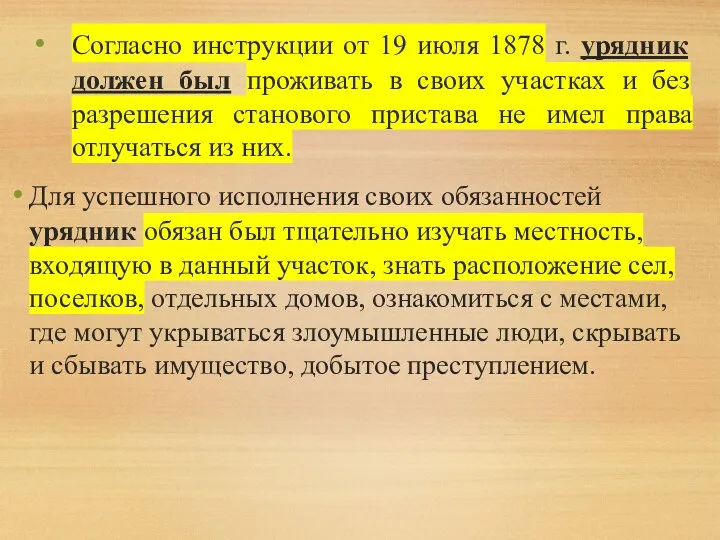 • Согласно инструкции от 19 июля 1878 г. урядник должен был проживать в своих участках и без разрешения станового пристава не имел права отлучаться из них.

• Для успешного исполнения своих обязанностей урядник обязан был тщательно изучать местность, входящую в данный участок, знать расположение сел, поселков, отдельных домов, ознакомиться с местами, где могут укрываться злоумышленные люди, скрывать и сбывать имущество, добытое преступлением.